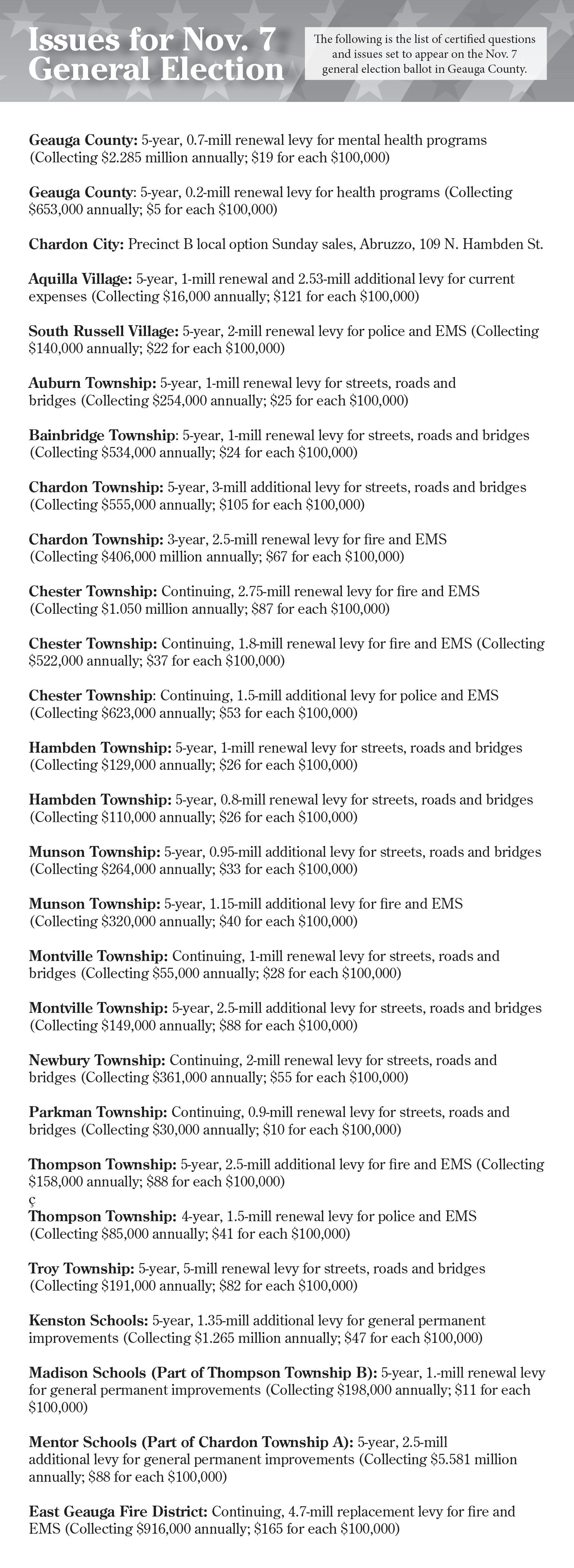 Issues for Nov. 7 General Election

The following is the list of certified questions and issues set to appear on the Nov. 7 general election ballot in Geauga County.

Geauga County: 5-year, 0.7-mill renewal levy for mental health programs (Collecting $2.285 million annually; $19 for each $100,000)

Geauga County: 5-year, 0.2-mill renewal levy for health programs (Collecting $653,000 annually; $5 for each $100,000)

Chardon City: Precinct B local option Sunday sales, Abruzzo, 109 N. Hambden St.

Aquilla Village: 5-year, 1-mill renewal and 2.53-mill additional levy for current expenses (Collecting $16,000 annually; $121 for each $100,000)

South Russell Village: 5-year, 2-mill renewal levy for police and EMS (Collecting $140,000 annually; $22 for each $100,000)

Auburn Township: 5-year, 1-mill renewal levy for streets, roads and bridges (Collecting $254,000 annually; $25 for each $100,000)

Bainbridge Township: 5-year, 1-mill renewal levy for streets, roads and bridges (Collecting $534,000 annually; $24 for each $100,000)

Chardon Township: 5-year, 3-mill additional levy for streets, roads and bridges (Collecting $555,000 annually; $105 for each $100,000)

Chardon Township: 3-year, 2.5-mill renewal levy for fire and EMS (Collecting $406,000 million annually; $67 for each $100,000)

Chester Township: Continuing, 2.75-mill renewal levy for fire and EMS (Collecting $1.050 million annually; $87 for each $100,000)

Chester Township: Continuing, 1.8-mill renewal levy for fire and EMS (Collecting $522,000 annually; $37 for each $100,000)

Chester Township: Continuing, 1.5-mill additional levy for police and EMS (Collecting $623,000 annually; $53 for each $100,000)

Hambden Township: 5-year, 1-mill renewal levy for streets, roads and bridges (Collecting $129,000 annually; $26 for each $100,000)

Hambden Township: 5-year, 0.8-mill renewal levy for streets, roads and bridges (Collecting $110,000 annually; $26 for each $100,000)

Munson Township: 5-year, 0.95-mill additional levy for streets, roads and bridges (Collecting $264,000 annually; $33 for each $100,000)

Munson Township: 5-year, 1.15-mill additional levy for fire and EMS (Collecting $320,000 annually; $40 for each $100,000)

Montville Township: Continuing, 1-mill renewal levy for streets, roads and bridges (Collecting $55,000 annually; $28 for each $100,000)

Montville Township: 5-year, 2.5-mill additional levy for streets, roads and bridges (Collecting $149,000 annually; $88 for each $100,000)

Newbury Township: Continuing, 2-mill renewal levy for streets, roads and bridges (Collecting $361,000 annually; $55 for each $100,000)

Parkman Township: Continuing, 0.9-mill renewal levy for streets, roads and bridges (Collecting $30,000 annually; $10 for each $100,000)

Thompson Township: 5-year, 2.5-mill additional levy for fire and EMS (Collecting $158,000 annually; $88 for each $100,000)
ç
Thompson Township: 4-year, 1.5-mill renewal levy for police and EMS (Collecting $85,000 annually; $41 for each $100,000)

Troy Township: 5-year, 5-mill renewal levy for streets, roads and bridges (Collecting $191,000 annually; $82 for each $100,000)

Kenston Schools: 5-year, 1.35-mill additional levy for general permanent improvements (Collecting $1.265 million annually; $47 for each $100,000)

Madison Schools (Part of Thompson Township B): 5-year, 1.-mill renewal levy for general permanent improvements (Collecting $198,000 annually; $11 for each $100,000)

Mentor Schools (Part of Chardon Township A): 5-year, 2.5-mill additional levy for general permanent improvements (Collecting $5.581 million annually; $88 for each $100,000)

East Geauga Fire District: Continuing, 4.7-mill replacement levy for fire and EMS (Collecting $916,000 annually; $165 for each $100,000)